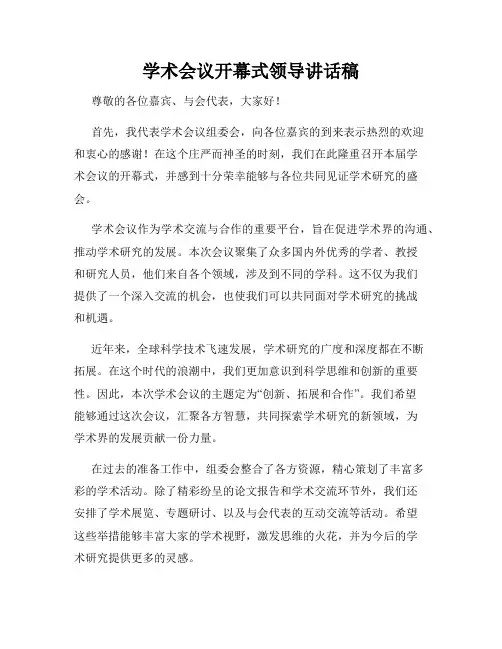 学术会议开幕式领导讲话稿

尊敬的各位嘉宾、与会代表，大家好！

首先，我代表学术会议组委会，向各位嘉宾的到来表示热烈的欢迎和衷心的感谢！在这个庄严而神圣的时刻，我们在此隆重召开本届学术会议的开幕式，并感到十分荣幸能够与各位共同见证学术研究的盛会。

学术会议作为学术交流与合作的重要平台，旨在促进学术界的沟通、推动学术研究的发展。本次会议聚集了众多国内外优秀的学者、教授和研究人员，他们来自各个领域，涉及到不同的学科。这不仅为我们提供了一个深入交流的机会，也使我们可以共同面对学术研究的挑战和机遇。

近年来，全球科学技术飞速发展，学术研究的广度和深度都在不断拓展。在这个时代的浪潮中，我们更加意识到科学思维和创新的重要性。因此，本次学术会议的主题定为“创新、拓展和合作”。我们希望能够通过这次会议，汇聚各方智慧，共同探索学术研究的新领域，为学术界的发展贡献一份力量。

在过去的准备工作中，组委会整合了各方资源，精心策划了丰富多彩的学术活动。除了精彩纷呈的论文报告和学术交流环节外，我们还安排了学术展览、专题研讨、以及与会代表的互动交流等活动。希望这些举措能够丰富大家的学术视野，激发思维的火花，并为今后的学术研究提供更多的灵感。